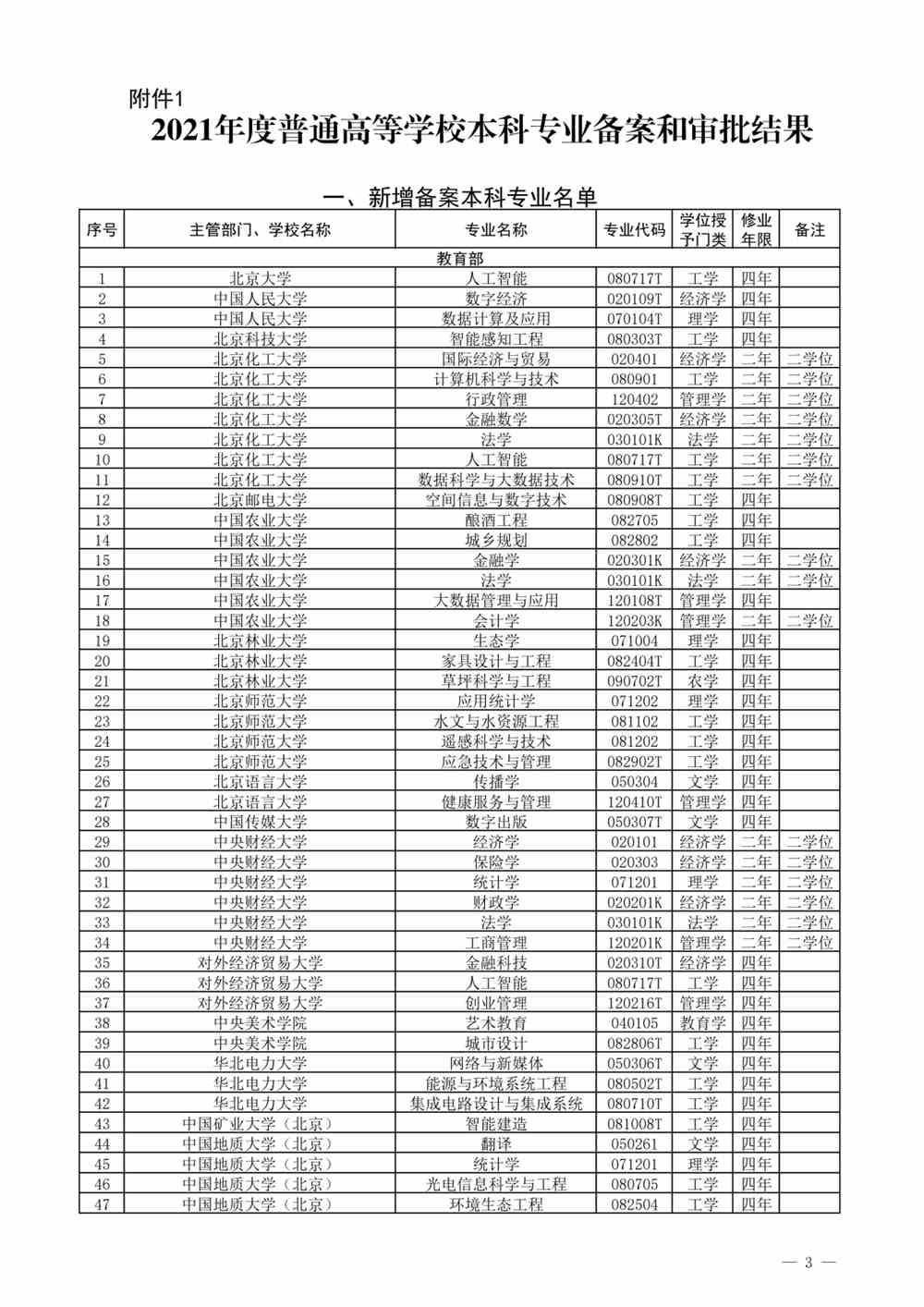 附件1

2021年度普通高等学校本科专业备案和审批结果

一、新增备案本科专业名单

| 序号 | 主管部门、学校名称 | 专业名称 | 专业代码 | 学位授予门类 | 修业年限 | 备注 |
|---|---|---|---|---|---|---|
| 教育部 | | | | | | |
| 1 | 北京大学 | 人工智能 | 080717T | 工学 | 四年 | |
| 2 | 中国人民大学 | 数字经济 | 020109T | 经济学 | 四年 | |
| 3 | 中国人民大学 | 数据计算及应用 | 070104T | 理学 | 四年 | |
| 4 | 北京科技大学 | 智能感知工程 | 080303T | 工学 | 四年 | |
| 5 | 北京化工大学 | 国际经济与贸易 | 020401 | 经济学 | 二年 | 二学位 |
| 6 | 北京化工大学 | 计算机科学与技术 | 080901 | 工学 | 二年 | 二学位 |
| 7 | 北京化工大学 | 行政管理 | 120402 | 管理学 | 二年 | 二学位 |
| 8 | 北京化工大学 | 金融数学 | 020305T | 经济学 | 二年 | 二学位 |
| 9 | 北京化工大学 | 法学 | 030101K | 法学 | 二年 | 二学位 |
| 10 | 北京化工大学 | 人工智能 | 080717T | 工学 | 二年 | 二学位 |
| 11 | 北京化工大学 | 数据科学与大数据技术 | 080910T | 工学 | 二年 | 二学位 |
| 12 | 北京邮电大学 | 空间信息与数字技术 | 080908T | 工学 | 四年 | |
| 13 | 中国农业大学 | 酿酒工程 | 082705 | 工学 | 四年 | |
| 14 | 中国农业大学 | 城乡规划 | 082802 | 工学 | 四年 | |
| 15 | 中国农业大学 | 金融学 | 020301K | 经济学 | 二年 | 二学位 |
| 16 | 中国农业大学 | 法学 | 030101K | 法学 | 二年 | 二学位 |
| 17 | 中国农业大学 | 大数据管理与应用 | 120108T | 管理学 | 四年 | |
| 18 | 中国农业大学 | 会计学 | 120203K | 管理学 | 二年 | 二学位 |
| 19 | 北京林业大学 | 生态学 | 071004 | 理学 | 四年 | |
| 20 | 北京林业大学 | 家具设计与工程 | 082404T | 工学 | 四年 | |
| 21 | 北京林业大学 | 草坪科学与工程 | 090702T | 农学 | 四年 | |
| 22 | 北京师范大学 | 应用统计学 | 071202 | 理学 | 四年 | |
| 23 | 北京师范大学 | 水文与水资源工程 | 081102 | 工学 | 四年 | |
| 24 | 北京师范大学 | 遥感科学与技术 | 081202 | 工学 | 四年 | |
| 25 | 北京师范大学 | 应急技术与管理 | 082902T | 工学 | 四年 | |
| 26 | 北京语言大学 | 传播学 | 050304 | 文学 | 四年 | |
| 27 | 北京语言大学 | 健康服务与管理 | 120410T | 管理学 | 四年 | |
| 28 | 中国传媒大学 | 数字出版 | 050307T | 文学 | 四年 | |
| 29 | 中央财经大学 | 经济学 | 020101 | 经济学 | 二年 | 二学位 |
| 30 | 中央财经大学 | 保险学 | 020303 | 经济学 | 二年 | 二学位 |
| 31 | 中央财经大学 | 统计学 | 071201 | 理学 | 二年 | 二学位 |
| 32 | 中央财经大学 | 财政学 | 020201K | 经济学 | 二年 | 二学位 |
| 33 | 中央财经大学 | 法学 | 030101K | 法学 | 二年 | 二学位 |
| 34 | 中央财经大学 | 工商管理 | 120201K | 管理学 | 二年 | 二学位 |
| 35 | 对外经济贸易大学 | 金融科技 | 020310T | 经济学 | 四年 | |
| 36 | 对外经济贸易大学 | 人工智能 | 080717T | 工学 | 四年 | |
| 37 | 对外经济贸易大学 | 创业管理 | 120216T | 管理学 | 四年 | |
| 38 | 中央美术学院 | 艺术教育 | 040105 | 教育学 | 四年 | |
| 39 | 中央美术学院 | 城市设计 | 082806T | 工学 | 四年 | |
| 40 | 华北电力大学 | 网络与新媒体 | 050306T | 文学 | 四年 | |
| 41 | 华北电力大学 | 能源与环境系统工程 | 080502T | 工学 | 四年 | |
| 42 | 华北电力大学 | 集成电路设计与集成系统 | 080710T | 工学 | 四年 | |
| 43 | 中国矿业大学（北京） | 智能建造 | 081008T | 工学 | 四年 | |
| 44 | 中国地质大学（北京） | 翻译 | 050261 | 文学 | 四年 | |
| 45 | 中国地质大学（北京） | 统计学 | 071201 | 理学 | 四年 | |
| 46 | 中国地质大学（北京） | 光电信息科学与工程 | 080705 | 工学 | 四年 | |
| 47 | 中国地质大学（北京） | 环境生态工程 | 082504 | 工学 | 四年 | |

— 3 —